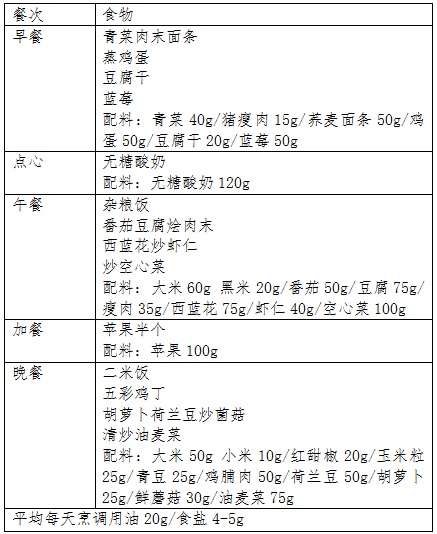 | 餐次 | 食物 |
|---|---|
| 早餐 | 青菜肉末面条<br>蒸鸡蛋<br>豆腐干<br>蓝莓<br>配料：青菜 40g/猪瘦肉 15g/荞麦面条 50g/鸡蛋 50g/豆腐干 20g/蓝莓 50g |
| 点心 | 无糖酸奶<br>配料：无糖酸奶 120g |
| 午餐 | 杂粮饭<br>番茄豆腐烩肉末<br>西蓝花炒虾仁<br>炒空心菜<br>配料：大米 60g 黑米 20g/番茄 50g/豆腐 75g/瘦肉 35g/西蓝花 75g/虾仁 40g/空心菜 100g |
| 加餐 | 苹果半个<br>配料：苹果 100g |
| 晚餐 | 二米饭<br>五彩鸡丁<br>胡萝卜荷兰豆炒菌菇<br>清炒油麦菜<br>配料：大米 50g 小米 10g/红甜椒 20g/玉米粒 25g/青豆 25g/鸡脯肉 50g/荷兰豆 50g/胡萝卜 25g/鲜蘑菇 30g/油麦菜 75g |
| 平均每天烹调用油 20g/食盐 4-5g | |